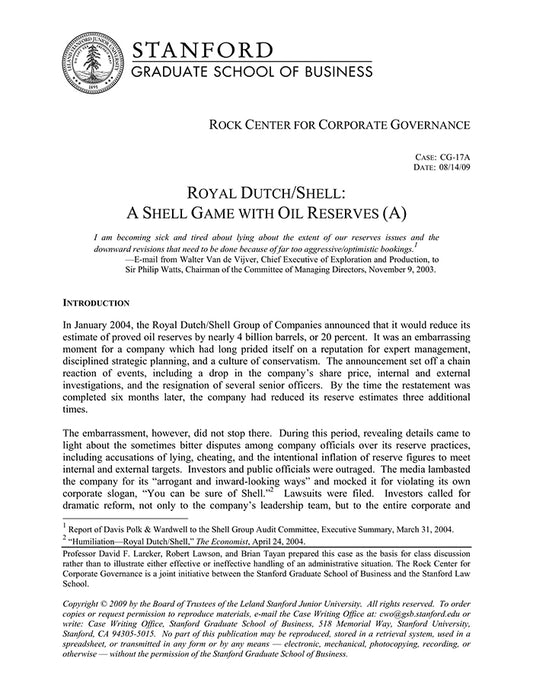 LELAND STANFORD JUNIOR UNIVERSITY
1891

STANFORD
GRADUATE SCHOOL OF BUSINESS

ROCK CENTER FOR CORPORATE GOVERNANCE

CASE: CG-17A
DATE: 08/14/09

ROYAL DUTCH/SHELL:
A SHELL GAME WITH OIL RESERVES (A)

I am becoming sick and tired about lying about the extent of our reserves issues and the downward revisions that need to be done because of far too aggressive/optimistic bookings.$^1$
—E-mail from Walter Van de Vijver, Chief Executive of Exploration and Production, to Sir Philip Watts, Chairman of the Committee of Managing Directors, November 9, 2003.

INTRODUCTION

In January 2004, the Royal Dutch/Shell Group of Companies announced that it would reduce its estimate of proved oil reserves by nearly 4 billion barrels, or 20 percent. It was an embarrassing moment for a company which had long prided itself on a reputation for expert management, disciplined strategic planning, and a culture of conservatism. The announcement set off a chain reaction of events, including a drop in the company's share price, internal and external investigations, and the resignation of several senior officers. By the time the restatement was completed six months later, the company had reduced its reserve estimates three additional times.

The embarrassment, however, did not stop there. During this period, revealing details came to light about the sometimes bitter disputes among company officials over its reserve practices, including accusations of lying, cheating, and the intentional inflation of reserve figures to meet internal and external targets. Investors and public officials were outraged. The media lambasted the company for its "arrogant and inward-looking ways" and mocked it for violating its own corporate slogan, "You can be sure of Shell."$^2$ Lawsuits were filed. Investors called for dramatic reform, not only to the company's leadership team, but to the entire corporate and

$^1$ Report of Davis Polk & Wardwell to the Shell Group Audit Committee, Executive Summary, March 31, 2004.
$^2$ "Humiliation—Royal Dutch/Shell," The Economist, April 24, 2004.

Professor David F. Larcker, Robert Lawson, and Brian Tayan prepared this case as the basis for class discussion rather than to illustrate either effective or ineffective handling of an administrative situation. The Rock Center for Corporate Governance is a joint initiative between the Stanford Graduate School of Business and the Stanford Law School.

Copyright © 2009 by the Board of Trustees of the Leland Stanford Junior University. All rights reserved. To order copies or request permission to reproduce materials, e-mail the Case Writing Office at: cwo@gsb.stanford.edu or write: Case Writing Office, Stanford Graduate School of Business, 518 Memorial Way, Stanford University, Stanford, CA 94305-5015. No part of this publication may be reproduced, stored in a retrieval system, used in a spreadsheet, or transmitted in any form or by any means — electronic, mechanical, photocopying, recording, or otherwise — without the permission of the Stanford Graduate School of Business.